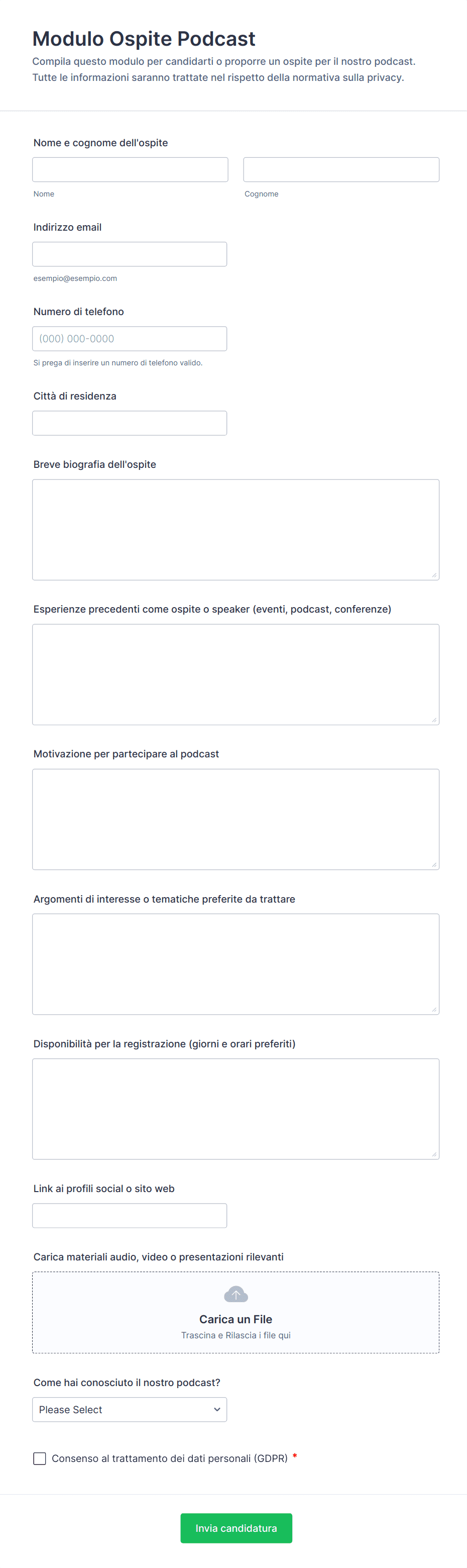 Modulo Ospite Podcast

Compila questo modulo per candidarti o proporre un ospite per il nostro podcast. Tutte le informazioni saranno trattate nel rispetto della normativa sulla privacy.

Nome e cognome dell'ospite

Nome

Cognome

Indirizzo email

esempio@esempio.com

Numero di telefono

(000) 000-0000

Si prega di inserire un numero di telefono valido.

Città di residenza

Breve biografia dell'ospite

Esperienze precedenti come ospite o speaker (eventi, podcast, conferenze)

Motivazione per partecipare al podcast

Argomenti di interesse o tematiche preferite da trattare

Disponibilità per la registrazione (giorni e orari preferiti)

Link ai profili social o sito web

Carica materiali audio, video o presentazioni rilevanti

Carica un File

Trascina e Rilascia i file qui

Come hai conosciuto il nostro podcast?

Please Select

Consenso al trattamento dei dati personali (GDPR) *

Invia candidatura